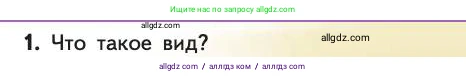 Ищите нас по запросу allgdz.com

allgdz.com

1. Что такое вид?

allgdz.com

allgdz com / аллгдз ком / аллгдз com